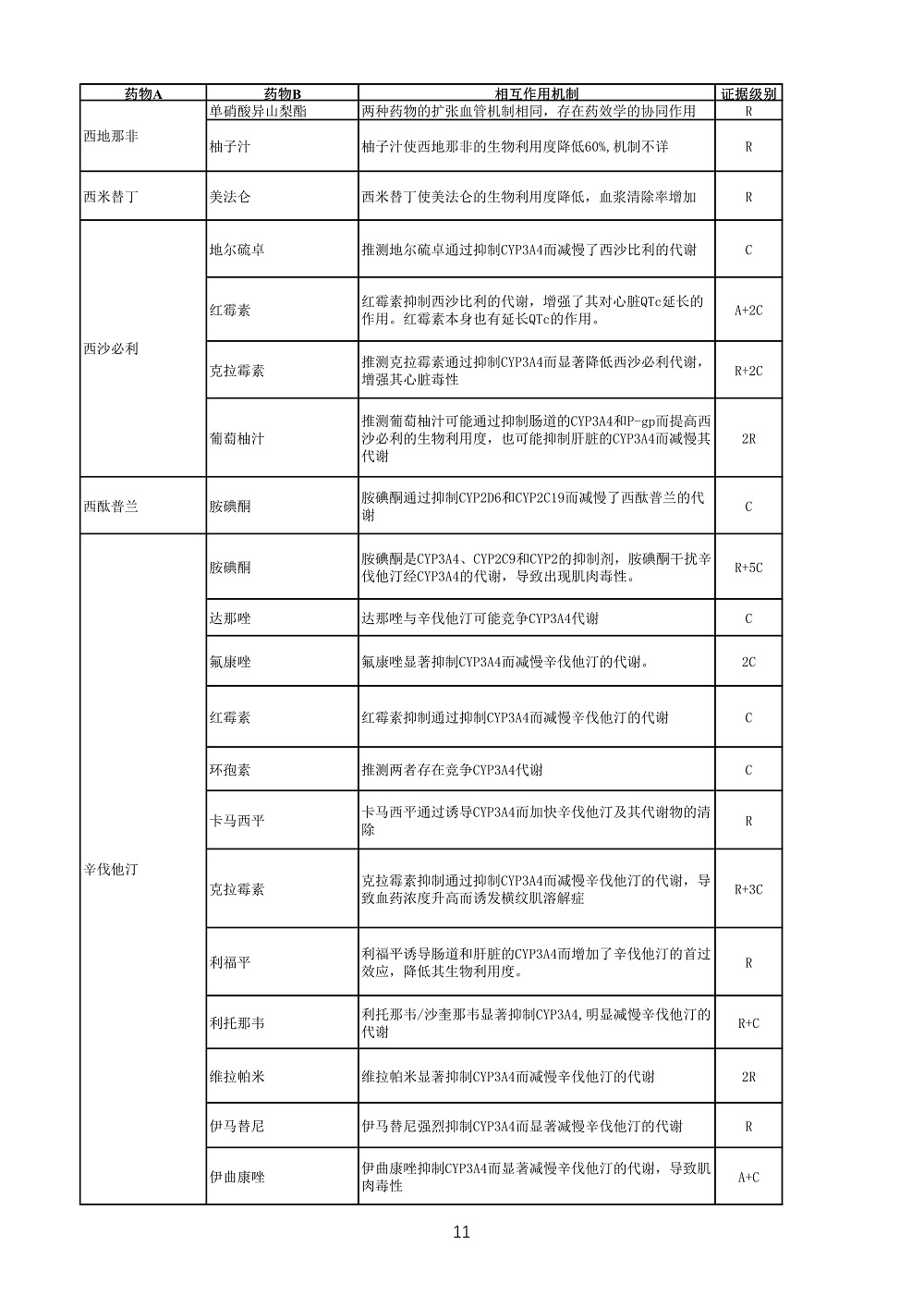 | 药物A | 药物B | 相互作用机制 | 证据级别 |
|---|---|---|---|
| 西地那非 | 单硝酸异山梨酯 | 两种药物的扩张血管机制相同，存在药效学的协同作用 | R |
| | 柚子汁 | 柚子汁使西地那非的生物利用度降低60%,机制不详 | R |
| 西米替丁 | 美法仑 | 西米替丁使美法仑的生物利用度降低，血浆清除率增加 | R |
| 西沙必利 | 地尔硫卓 | 推测地尔硫卓通过抑制CYP3A4而减慢了西沙比利的代谢 | C |
| | 红霉素 | 红霉素抑制西沙比利的代谢，增强了其对心脏QTc延长的作用。红霉素本身也有延长QTc的作用。 | A+2C |
| | 克拉霉素 | 推测克拉霉素通过抑制CYP3A4而显著降低西沙必利代谢，增强其心脏毒性 | R+2C |
| | 葡萄柚汁 | 推测葡萄柚汁可能通过抑制肠道的CYP3A4和P-gp而提高西沙必利的生物利用度，也可能抑制肝脏的CYP3A4而减慢其代谢 | 2R |
| 西酞普兰 | 胺碘酮 | 胺碘酮通过抑制CYP2D6和CYP2C19而减慢了西酞普兰的代谢 | C |
| 辛伐他汀 | 胺碘酮 | 胺碘酮是CYP3A4、CYP2C9和CYP2的抑制剂，胺碘酮干扰辛伐他汀经CYP3A4的代谢，导致出现肌肉毒性。 | R+5C |
| | 达那唑 | 达那唑与辛伐他汀可能竞争CYP3A4代谢 | C |
| | 氟康唑 | 氟康唑显著抑制CYP3A4而减慢辛伐他汀的代谢。 | 2C |
| | 红霉素 | 红霉素抑制通过抑制CYP3A4而减慢辛伐他汀的代谢 | C |
| | 环孢素 | 推测两者存在竞争CYP3A4代谢 | C |
| | 卡马西平 | 卡马西平通过诱导CYP3A4而加快辛伐他汀及其代谢物的清除 | R |
| | 克拉霉素 | 克拉霉素抑制通过抑制CYP3A4而减慢辛伐他汀的代谢，导致血药浓度升高而诱发横纹肌溶解症 | R+3C |
| | 利福平 | 利福平诱导肠道和肝脏的CYP3A4而增加了辛伐他汀的首过效应，降低其生物利用度。 | R |
| | 利托那韦 | 利托那韦/沙奎那韦显著抑制CYP3A4,明显减慢辛伐他汀的代谢 | R+C |
| | 维拉帕米 | 维拉帕米显著抑制CYP3A4而减慢辛伐他汀的代谢 | 2R |
| | 伊马替尼 | 伊马替尼强烈抑制CYP3A4而显著减慢辛伐他汀的代谢 | R |
| | 伊曲康唑 | 伊曲康唑抑制CYP3A4而显著减慢辛伐他汀的代谢，导致肌肉毒性 | A+C |

11